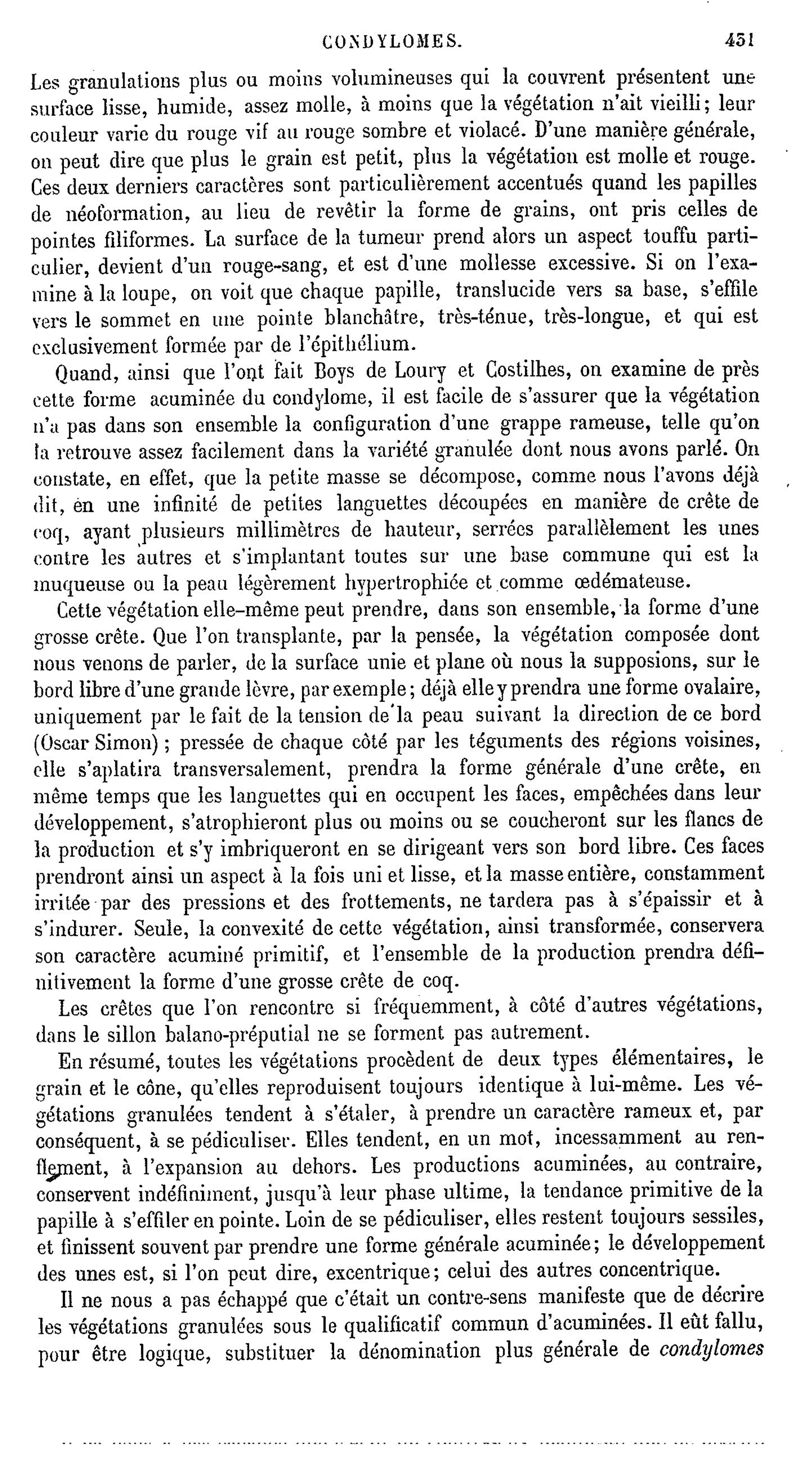 CONDYLOMES. 451

Les granulations plus ou moins volumineuses qui la couvrent présentent une surface lisse, humide, assez molle, à moins que la végétation n'ait vieilli; leur couleur varie du rouge vif au rouge sombre et violacé. D'une manière générale, on peut dire que plus le grain est petit, plus la végétation est molle et rouge. Ces deux derniers caractères sont particulièrement accentués quand les papilles de néoformation, au lieu de revêtir la forme de grains, ont pris celles de pointes filiformes. La surface de la tumeur prend alors un aspect touffu particulier, devient d'un rouge-sang, et est d'une mollesse excessive. Si on l'examine à la loupe, on voit que chaque papille, translucide vers sa base, s'effile vers le sommet en une pointe blanchâtre, très-ténue, très-longue, et qui est exclusivement formée par de l'épithélium.

Quand, ainsi que l'ont fait Boys de Loury et Costilhes, on examine de près cette forme acuminée du condylome, il est facile de s'assurer que la végétation n'a pas dans son ensemble la configuration d'une grappe rameuse, telle qu'on la retrouve assez facilement dans la variété granulée dont nous avons parlé. On constate, en effet, que la petite masse se décompose, comme nous l'avons déjà dit, en une infinité de petites languettes découpées en manière de crête de coq, ayant plusieurs millimètres de hauteur, serrées parallèlement les unes contre les autres et s'implantant toutes sur une base commune qui est la muqueuse ou la peau légèrement hypertrophiée et comme œdémateuse.

Cette végétation elle-même peut prendre, dans son ensemble, la forme d'une grosse crête. Que l'on transplante, par la pensée, la végétation composée dont nous venons de parler, de la surface unie et plane où nous la supposions, sur le bord libre d'une grande lèvre, par exemple; déjà elle y prendra une forme ovalaire, uniquement par le fait de la tension de la peau suivant la direction de ce bord (Oscar Simon); pressée de chaque côté par les téguments des régions voisines, elle s'aplatira transversalement, prendra la forme générale d'une crête, en même temps que les languettes qui en occupent les faces, empêchées dans leur développement, s'atrophieront plus ou moins ou se coucheront sur les flancs de la production et s'y imbriqueront en se dirigeant vers son bord libre. Ces faces prendront ainsi un aspect à la fois uni et lisse, et la masse entière, constamment irritée par des pressions et des frottements, ne tardera pas à s'épaissir et à s'indurer. Seule, la convexité de cette végétation, ainsi transformée, conservera son caractère acuminé primitif, et l'ensemble de la production prendra définitivement la forme d'une grosse crête de coq.

Les crêtes que l'on rencontre si fréquemment, à côté d'autres végétations, dans le sillon balano-préputial ne se forment pas autrement.

En résumé, toutes les végétations procèdent de deux types élémentaires, le grain et le cône, qu'elles reproduisent toujours identique à lui-même. Les végétations granulées tendent à s'étaler, à prendre un caractère rameux et, par conséquent, à se pédiculiser. Elles tendent, en un mot, incessamment au renflement, à l'expansion au dehors. Les productions acuminées, au contraire, conservent indéfiniment, jusqu'à leur phase ultime, la tendance primitive de la papille à s'effiler en pointe. Loin de se pédiculiser, elles restent toujours sessiles, et finissent souvent par prendre une forme générale acuminée; le développement des unes est, si l'on peut dire, excentrique; celui des autres concentrique.

Il ne nous a pas échappé que c'était un contre-sens manifeste que de décrire les végétations granulées sous le qualificatif commun d'acuminées. Il eût fallu, pour être logique, substituer la dénomination plus générale de condylomes